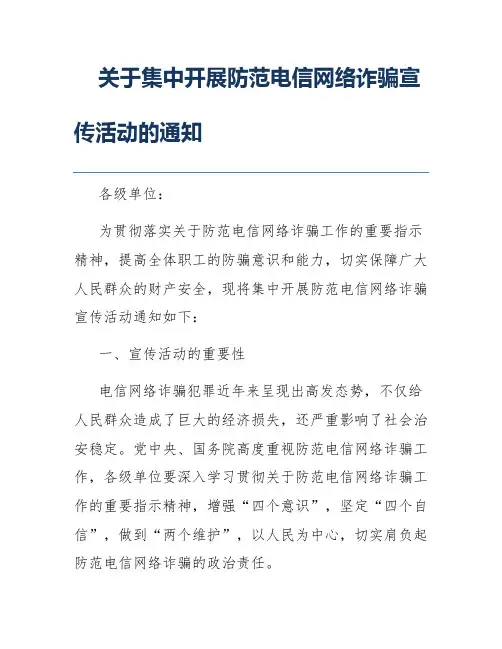 关于集中开展防范电信网络诈骗宣传活动的通知

各级单位：

为贯彻落实关于防范电信网络诈骗工作的重要指示精神，提高全体职工的防骗意识和能力，切实保障广大人民群众的财产安全，现将集中开展防范电信网络诈骗宣传活动通知如下：

一、宣传活动的重要性

电信网络诈骗犯罪近年来呈现出高发态势，不仅给人民群众造成了巨大的经济损失，还严重影响了社会治安稳定。党中央、国务院高度重视防范电信网络诈骗工作，各级单位要深入学习贯彻关于防范电信网络诈骗工作的重要指示精神，增强“四个意识”，坚定“四个自信”，做到“两个维护”，以人民为中心，切实肩负起防范电信网络诈骗的政治责任。